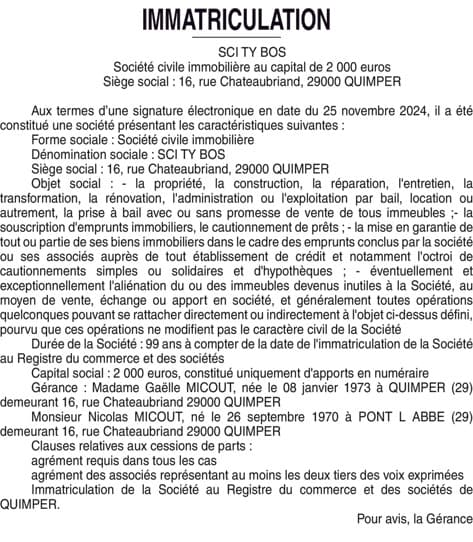 IMMATRICULATION

SCI TY BOS
Société civile immobilière au capital de 2 000 euros
Siège social : 16, rue Chateaubriand, 29000 QUIMPER

Aux termes d'une signature électronique en date du 25 novembre 2024, il a été constitué une société présentant les caractéristiques suivantes :
Forme sociale : Société civile immobilière
Dénomination sociale : SCI TY BOS
Siège social : 16, rue Chateaubriand, 29000 QUIMPER
Objet social : - la propriété, la construction, la réparation, l'entretien, la transformation, la rénovation, l'administration ou l'exploitation par bail, location ou autrement, la prise à bail avec ou sans promesse de vente de tous immeubles ;- la souscription d'emprunts immobiliers, le cautionnement de prêts ; - la mise en garantie de tout ou partie de ses biens immobiliers dans le cadre des emprunts conclus par la société ou ses associés auprès de tout établissement de crédit et notamment l'octroi de cautionnements simples ou solidaires et d'hypothèques ; - éventuellement et exceptionnellement l'aliénation du ou des immeubles devenus inutiles à la Société, au moyen de vente, échange ou apport en société, et généralement toutes opérations quelconques pouvant se rattacher directement ou indirectement à l'objet ci-dessus défini, pourvu que ces opérations ne modifient pas le caractère civil de la Société
Durée de la Société : 99 ans à compter de la date de l'immatriculation de la Société au Registre du commerce et des sociétés
Capital social : 2 000 euros, constitué uniquement d'apports en numéraire
Gérance : Madame Gaëlle MICOUT, née le 08 janvier 1973 à QUIMPER (29) demeurant 16, rue Chateaubriand 29000 QUIMPER
Monsieur Nicolas MICOUT, né le 26 septembre 1970 à PONT L ABBE (29) demeurant 16, rue Chateaubriand 29000 QUIMPER
Clauses relatives aux cessions de parts :
agrément requis dans tous les cas
agrément des associés représentant au moins les deux tiers des voix exprimées
Immatriculation de la Société au Registre du commerce et des sociétés de QUIMPER.

Pour avis, la Gérance